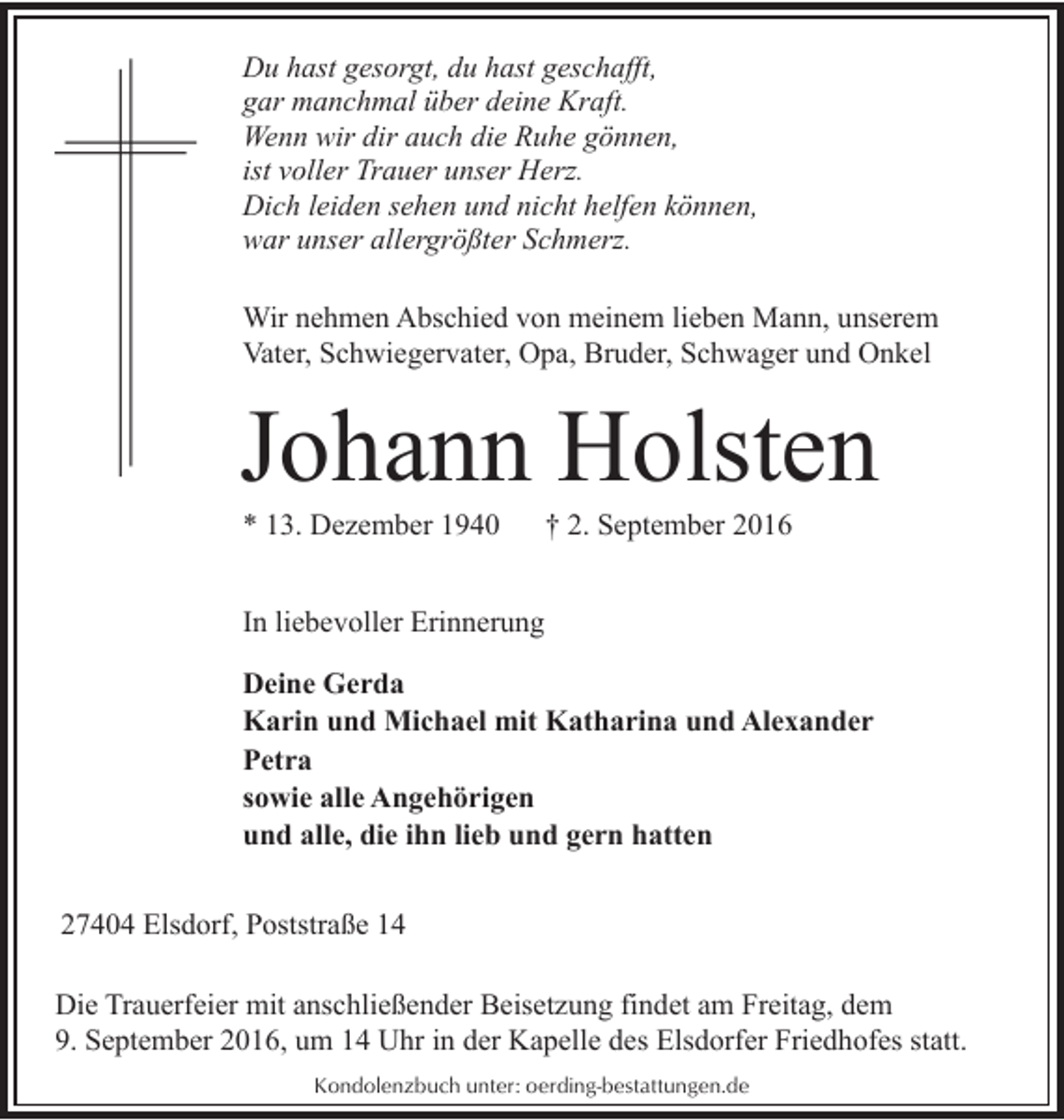 Du hast gesorgt, du hast geschafft,
gar manchmal über deine Kraft.
Wenn wir dir auch die Ruhe gönnen,
ist voller Trauer unser Herz.
Dich leiden sehen und nicht helfen können,
war unser allergrößter Schmerz.

Wir nehmen Abschied von meinem lieben Mann, unserem Vater, Schwiegervater, Opa, Bruder, Schwager und Onkel

Johann Holsten

* 13. Dezember 1940 † 2. September 2016

In liebevoller Erinnerung

Deine Gerda
Karin und Michael mit Katharina und Alexander
Petra
sowie alle Angehörigen
und alle, die ihn lieb und gern hatten

27404 Elsdorf, Poststraße 14

Die Trauerfeier mit anschließender Beisetzung findet am Freitag, dem 9. September 2016, um 14 Uhr in der Kapelle des Elsdorfer Friedhofes statt.

Kondolenzbuch unter: oerding-bestattungen.de